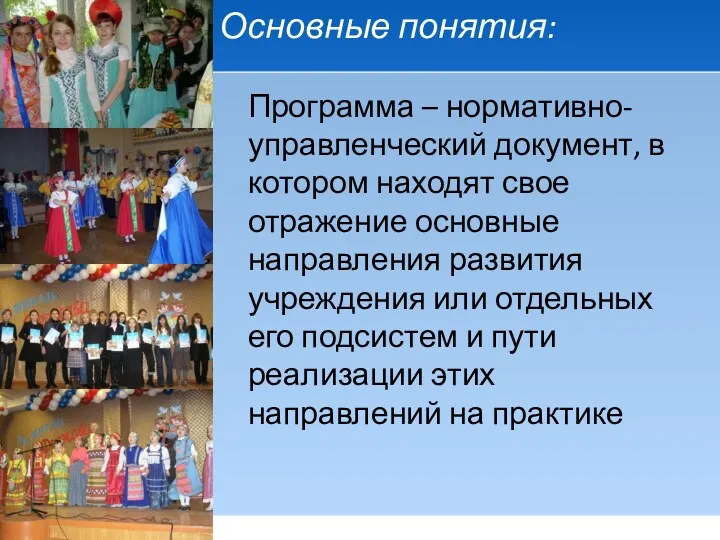 Основные понятия:

Программа – нормативно-управленческий документ, в котором находят свое отражение основные направления развития учреждения или отдельных его подсистем и пути реализации этих направлений на практике